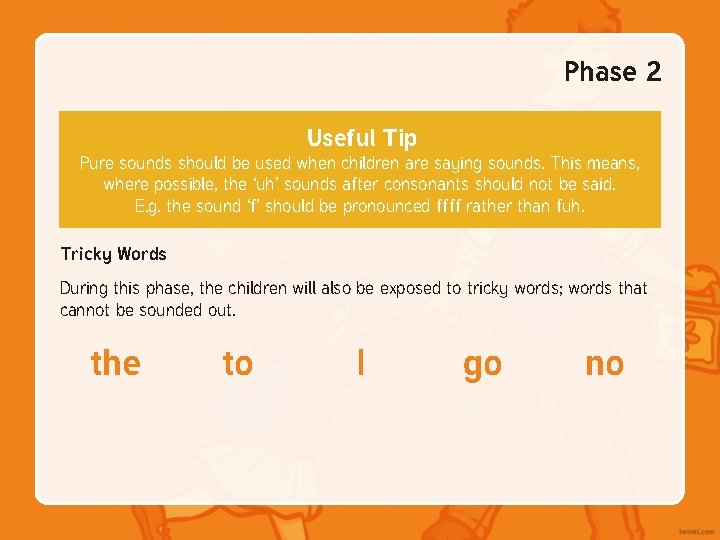 Phase 2

Useful Tip
Pure sounds should be used when children are saying sounds. This means, where possible, the 'uh' sounds after consonants should not be said. E.g. the sound 'f' should be pronounced ffff rather than fuh.

Tricky Words

During this phase, the children will also be exposed to tricky words; words that cannot be sounded out.

the to I go no

twinkl.com